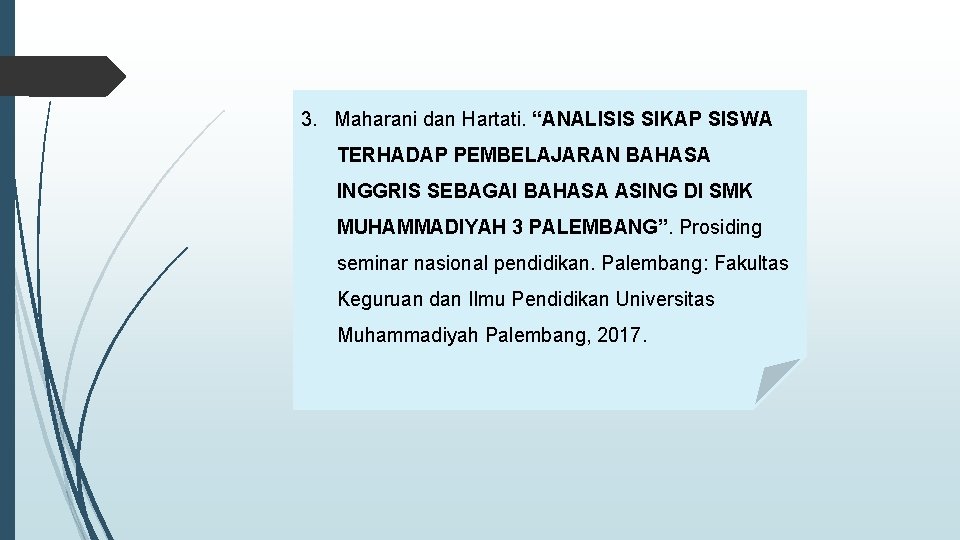 3. Maharani dan Hartati. “ANALISIS SIKAP SISWA TERHADAP PEMBELAJARAN BAHASA INGGRIS SEBAGAI BAHASA ASING DI SMK MUHAMMADIYAH 3 PALEMBANG”. Prosiding seminar nasional pendidikan. Palembang: Fakultas Keguruan dan Ilmu Pendidikan Universitas Muhammadiyah Palembang, 2017.